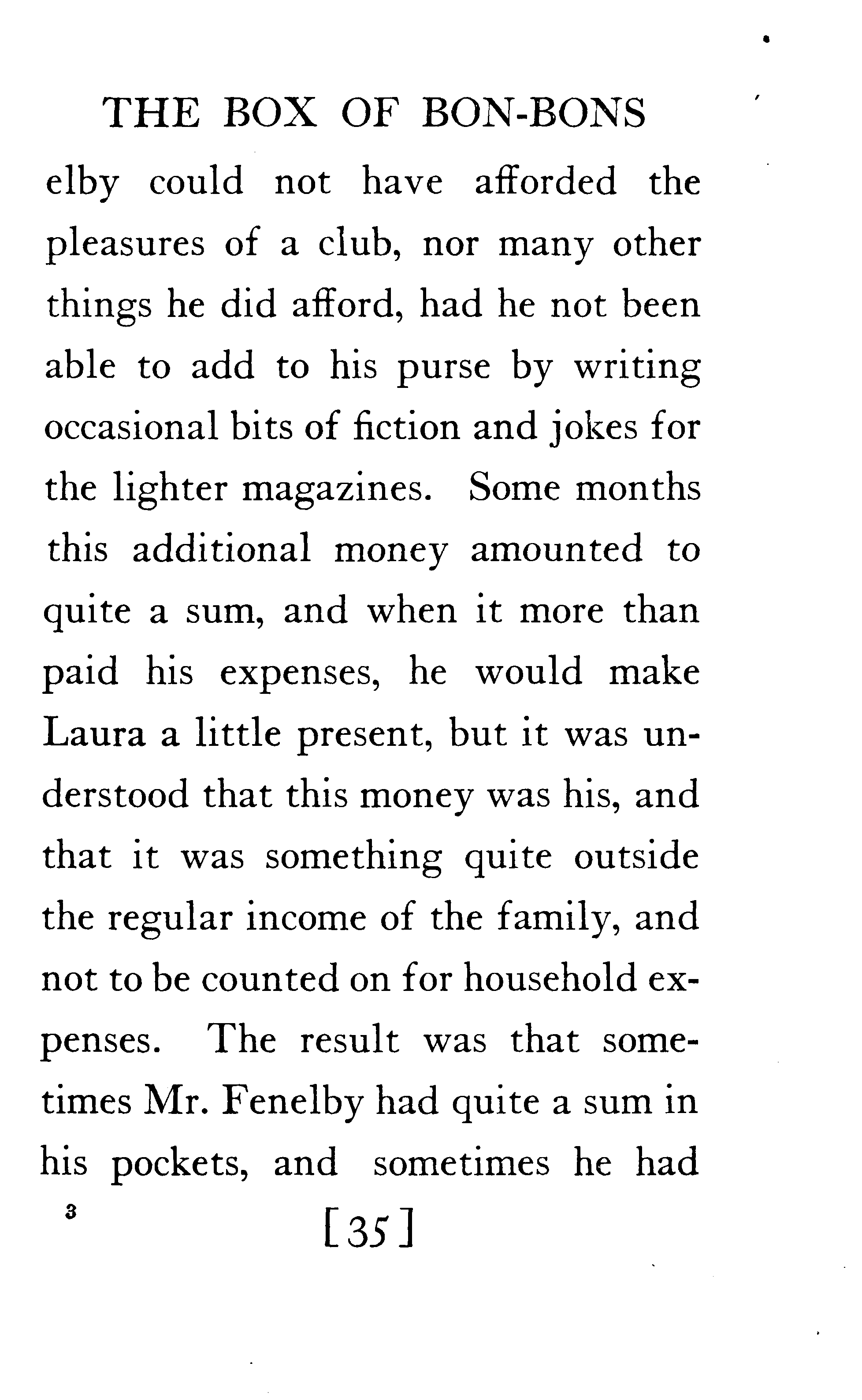 THE BOX OF BON-BONS

elby could not have afforded the pleasures of a club, nor many other things he did afford, had he not been able to add to his purse by writing occasional bits of fiction and jokes for the lighter magazines. Some months this additional money amounted to quite a sum, and when it more than paid his expenses, he would make Laura a little present, but it was understood that this money was his, and that it was something quite outside the regular income of the family, and not to be counted on for household expenses. The result was that sometimes Mr. Fenelby had quite a sum in his pockets, and sometimes he had

3

[35]